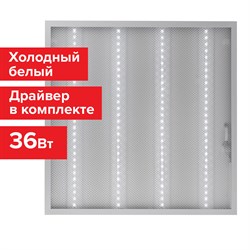 Холодный белый

Драйвер в комплекте

36Вт